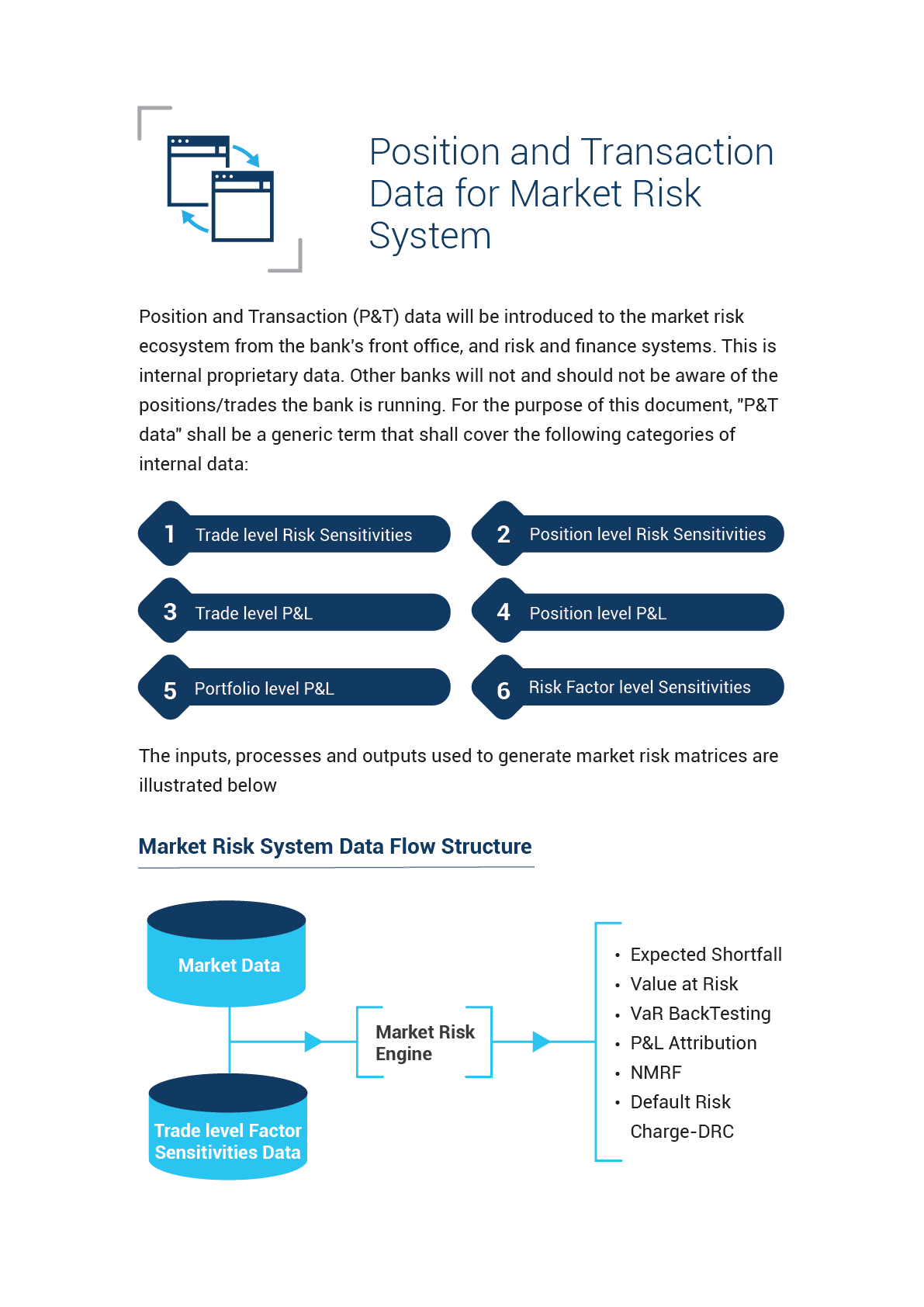 Position and Transaction Data for Market Risk System

Position and Transaction (P&T) data will be introduced to the market risk ecosystem from the bank's front office, and risk and finance systems. This is internal proprietary data. Other banks will not and should not be aware of the positions/trades the bank is running. For the purpose of this document, "P&T data" shall be a generic term that shall cover the following categories of internal data:

1 Trade level Risk Sensitivities
2 Position level Risk Sensitivities
3 Trade level P&L
4 Position level P&L
5 Portfolio level P&L
6 Risk Factor level Sensitivities

The inputs, processes and outputs used to generate market risk matrices are illustrated below

Market Risk System Data Flow Structure

Market Data

Trade level Factor Sensitivities Data

Market Risk Engine

• Expected Shortfall
• Value at Risk
• VaR BackTesting
• P&L Attribution
• NMRF
• Default Risk Charge-DRC